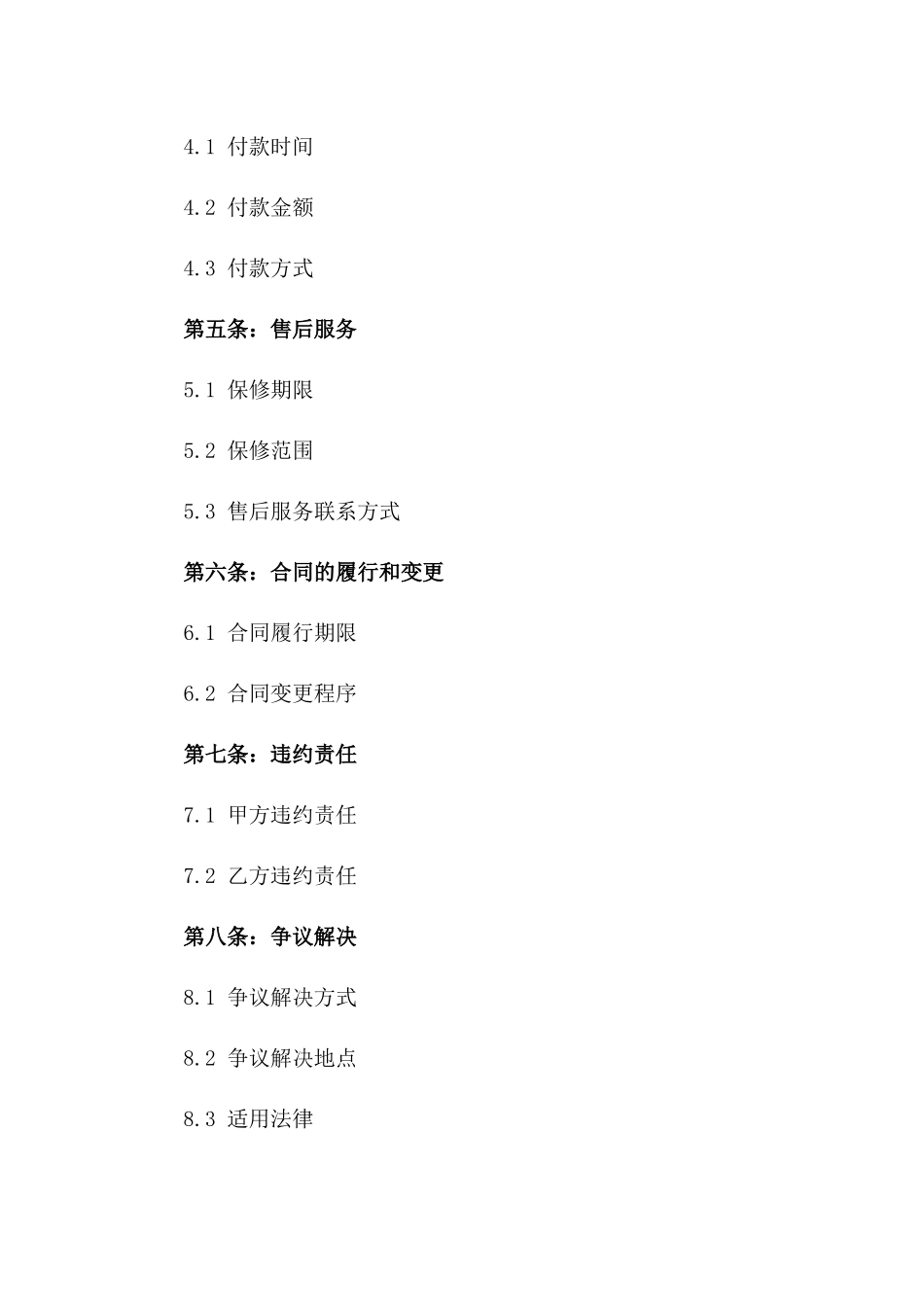 4.1 付款时间

4.2 付款金额

4.3 付款方式

第五条：售后服务

5.1 保修期限

5.2 保修范围

5.3 售后服务联系方式

第六条：合同的履行和变更

6.1 合同履行期限

6.2 合同变更程序

第七条：违约责任

7.1 甲方违约责任

7.2 乙方违约责任

第八条：争议解决

8.1 争议解决方式

8.2 争议解决地点

8.3 适用法律